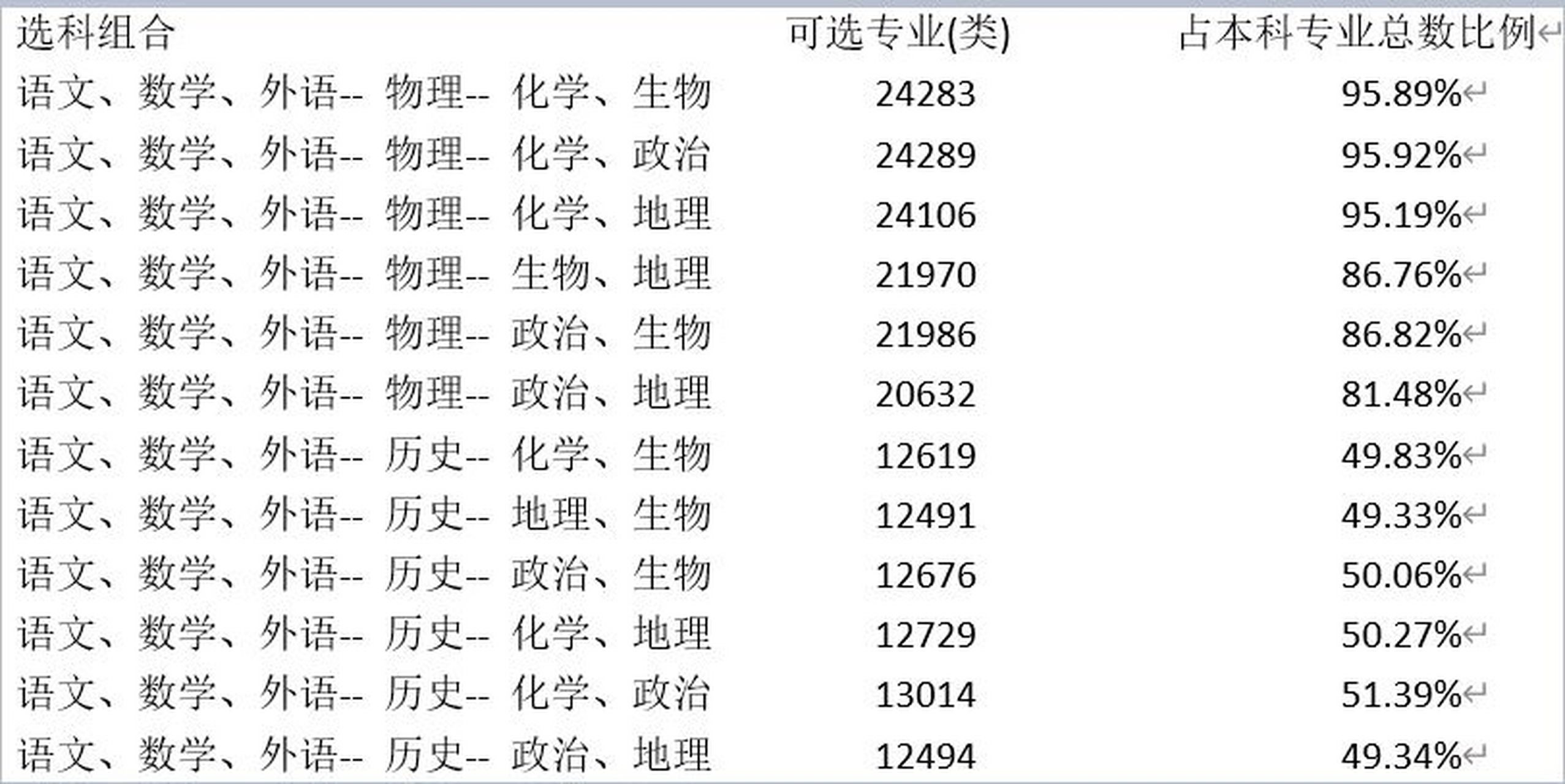 | 选科组合 | 可选专业(类) | 占本科专业总数比例 |
|---|---|---|
| 语文、数学、外语-- 物理-- 化学、生物 | 24283 | 95.89% |
| 语文、数学、外语-- 物理-- 化学、政治 | 24289 | 95.92% |
| 语文、数学、外语-- 物理-- 化学、地理 | 24106 | 95.19% |
| 语文、数学、外语-- 物理-- 生物、地理 | 21970 | 86.76% |
| 语文、数学、外语-- 物理-- 政治、生物 | 21986 | 86.82% |
| 语文、数学、外语-- 物理-- 政治、地理 | 20632 | 81.48% |
| 语文、数学、外语-- 历史-- 化学、生物 | 12619 | 49.83% |
| 语文、数学、外语-- 历史-- 地理、生物 | 12491 | 49.33% |
| 语文、数学、外语-- 历史-- 政治、生物 | 12676 | 50.06% |
| 语文、数学、外语-- 历史-- 化学、地理 | 12729 | 50.27% |
| 语文、数学、外语-- 历史-- 化学、政治 | 13014 | 51.39% |
| 语文、数学、外语-- 历史-- 政治、地理 | 12494 | 49.34% |